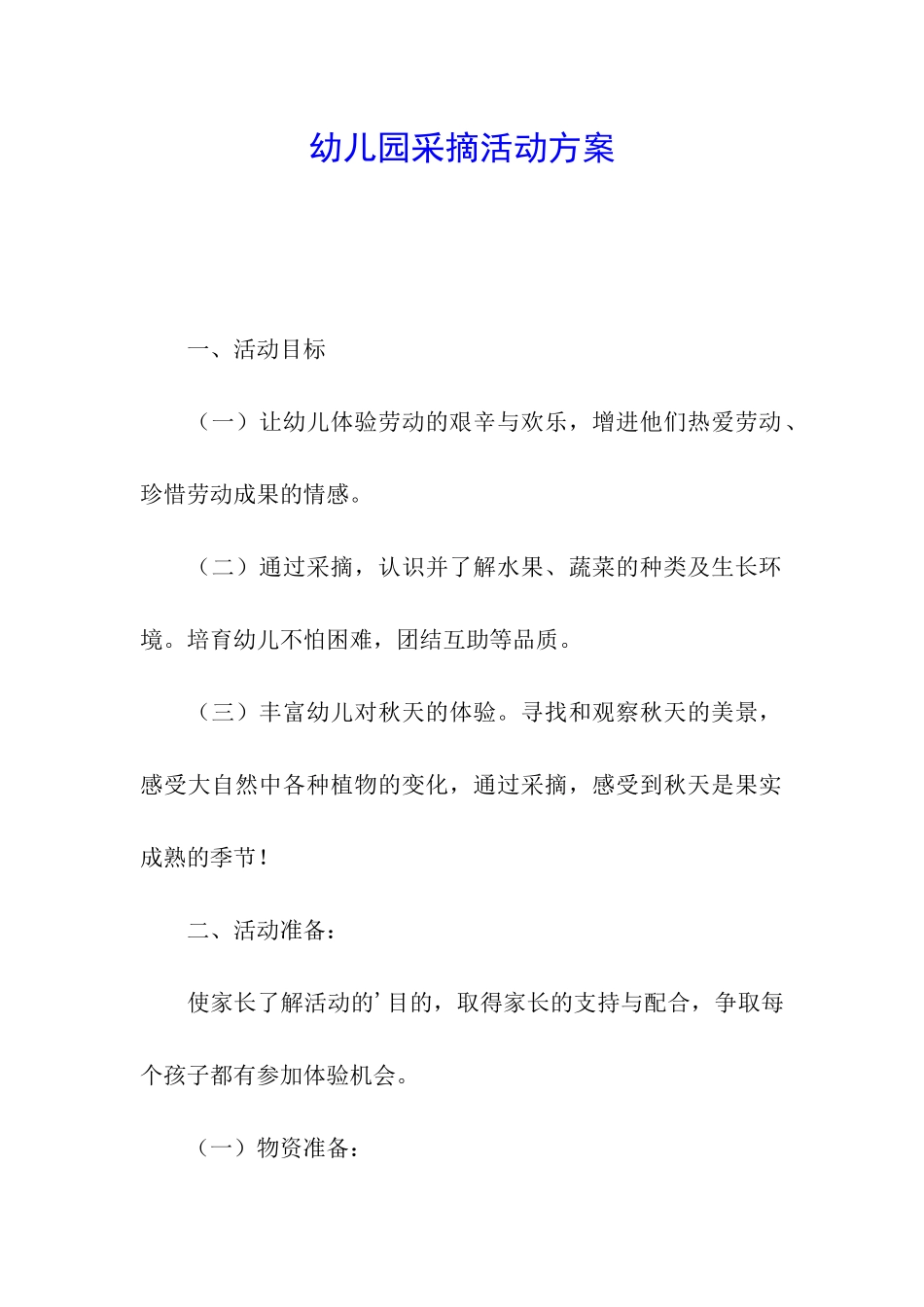 幼儿园采摘活动方案

一、活动目标

（一）让幼儿体验劳动的艰辛与欢乐，增进他们热爱劳动、珍惜劳动成果的情感。

（二）通过采摘，认识并了解水果、蔬菜的种类及生长环境。培育幼儿不怕困难，团结互助等品质。

（三）丰富幼儿对秋天的体验。寻找和观察秋天的美景，感受大自然中各种植物的变化，通过采摘，感受到秋天是果实成熟的季节！

二、活动准备：

使家长了解活动的’目的，取得家长的支持与配合，争取每个孩子都有参加体验机会。

（一）物资准备：